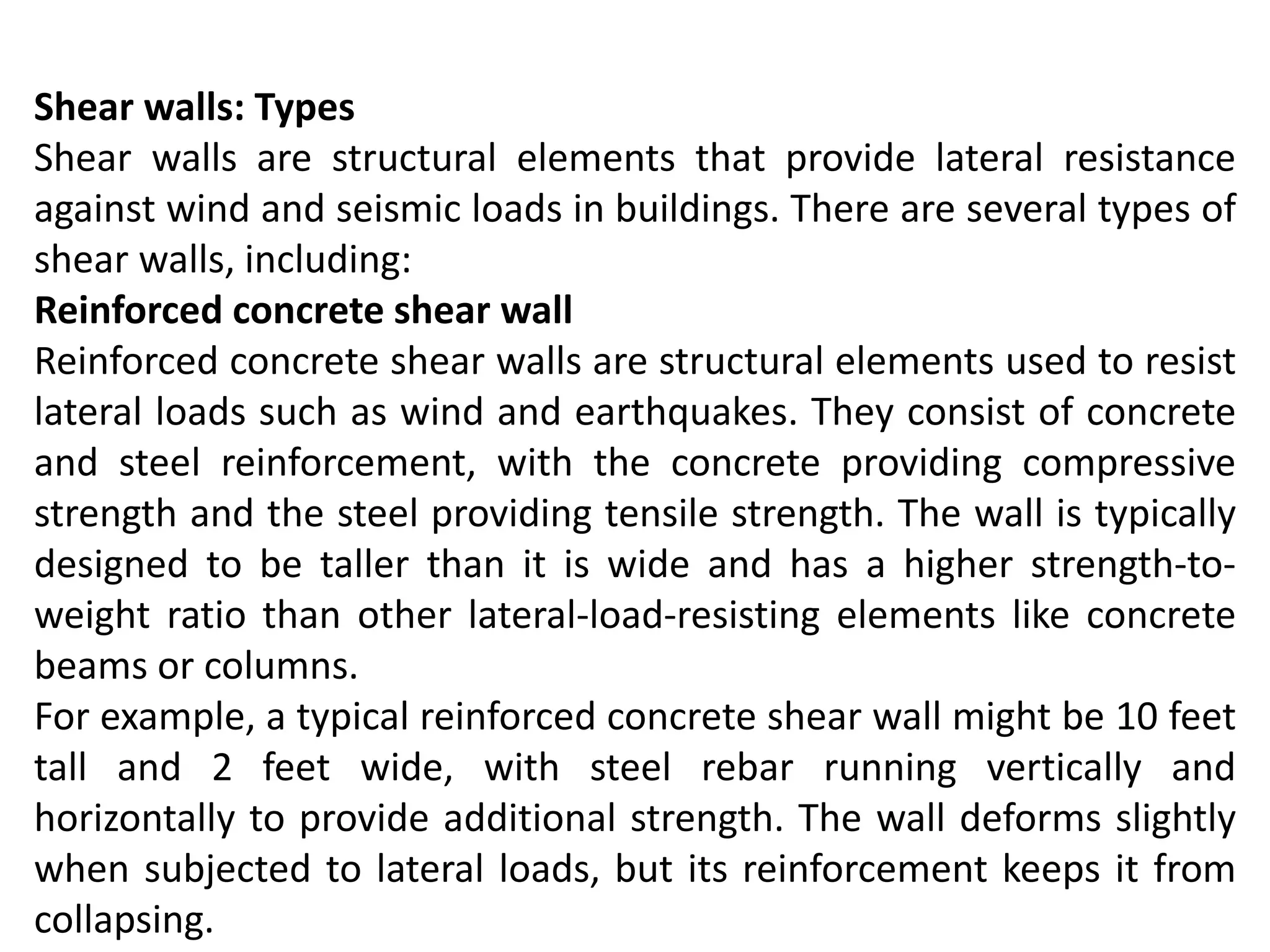 Shear walls: Types

Shear walls are structural elements that provide lateral resistance against wind and seismic loads in buildings. There are several types of shear walls, including:

Reinforced concrete shear wall

Reinforced concrete shear walls are structural elements used to resist lateral loads such as wind and earthquakes. They consist of concrete and steel reinforcement, with the concrete providing compressive strength and the steel providing tensile strength. The wall is typically designed to be taller than it is wide and has a higher strength-to-weight ratio than other lateral-load-resisting elements like concrete beams or columns.

For example, a typical reinforced concrete shear wall might be 10 feet tall and 2 feet wide, with steel rebar running vertically and horizontally to provide additional strength. The wall deforms slightly when subjected to lateral loads, but its reinforcement keeps it from collapsing.